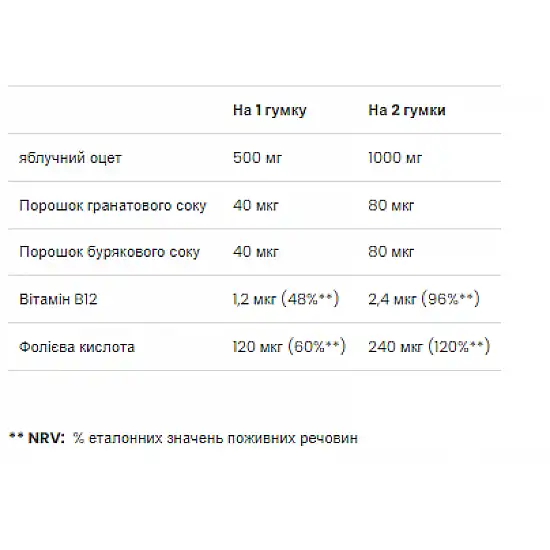 |  | На 1 гумку | На 2 гумки |
|---|---|---|
| яблучний оцет | 500 мг | 1000 мг |
| Порошок гранатового соку | 40 мкг | 80 мкг |
| Порошок бурякового соку | 40 мкг | 80 мкг |
| Вітамін B12 | 1,2 мкг (48%**) | 2,4 мкг (96%**) |
| Фолієва кислота | 120 мкг (60%**) | 240 мкг (120%**) |

** NRV: % еталонних значень поживних речовин